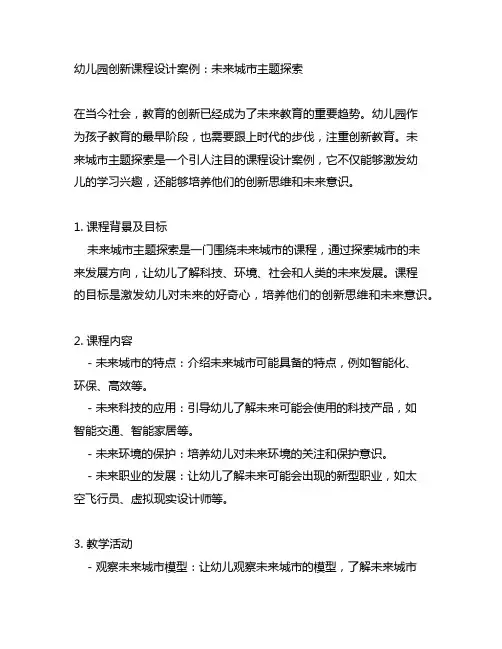 幼儿园创新课程设计案例：未来城市主题探索

在当今社会，教育的创新已经成为了未来教育的重要趋势。幼儿园作为孩子教育的最早阶段，也需要跟上时代的步伐，注重创新教育。未来城市主题探索是一个引人注目的课程设计案例，它不仅能够激发幼儿的学习兴趣，还能够培养他们的创新思维和未来意识。

1. 课程背景及目标
未来城市主题探索是一门围绕未来城市的课程，通过探索城市的未来发展方向，让幼儿了解科技、环境、社会和人类的未来发展。课程的目标是激发幼儿对未来的好奇心，培养他们的创新思维和未来意识。

2. 课程内容
- 未来城市的特点：介绍未来城市可能具备的特点，例如智能化、环保、高效等。
- 未来科技的应用：引导幼儿了解未来可能会使用的科技产品，如智能交通、智能家居等。
- 未来环境的保护：培养幼儿对未来环境的关注和保护意识。
- 未来职业的发展：让幼儿了解未来可能会出现的新型职业，如太空飞行员、虚拟现实设计师等。

3. 教学活动
- 观察未来城市模型：让幼儿观察未来城市的模型，了解未来城市